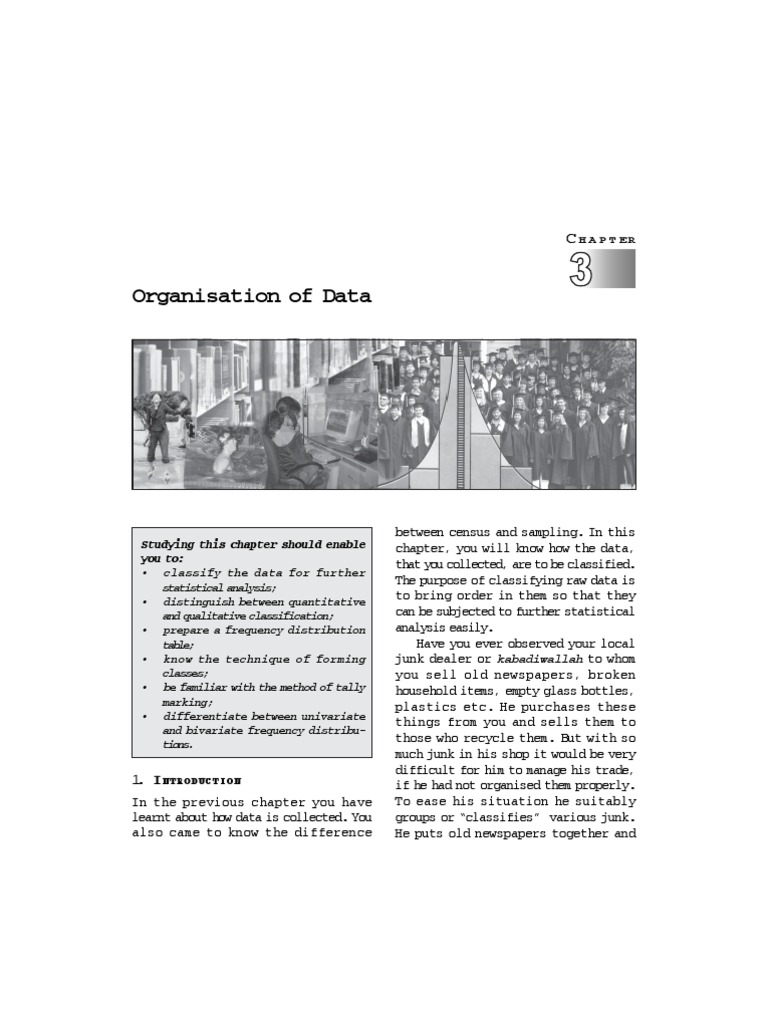 CHAPTER
3

Organisation of Data

Studying this chapter should enable you to:
• classify the data for further statistical analysis;
• distinguish between quantitative and qualitative classification;
• prepare a frequency distribution table;
• know the technique of forming classes;
• be familiar with the method of tally marking;
• differentiate between univariate and bivariate frequency distributions.

1. INTRODUCTION

In the previous chapter you have learnt about how data is collected. You also came to know the difference between census and sampling. In this chapter, you will know how the data, that you collected, are to be classified. The purpose of classifying raw data is to bring order in them so that they can be subjected to further statistical analysis easily.

Have you ever observed your local junk dealer or kabadiwallah to whom you sell old newspapers, broken household items, empty glass bottles, plastics etc. He purchases these things from you and sells them to those who recycle them. But with so much junk in his shop it would be very difficult for him to manage his trade, if he had not organised them properly. To ease his situation he suitably groups or "classifies" various junk. He puts old newspapers together and